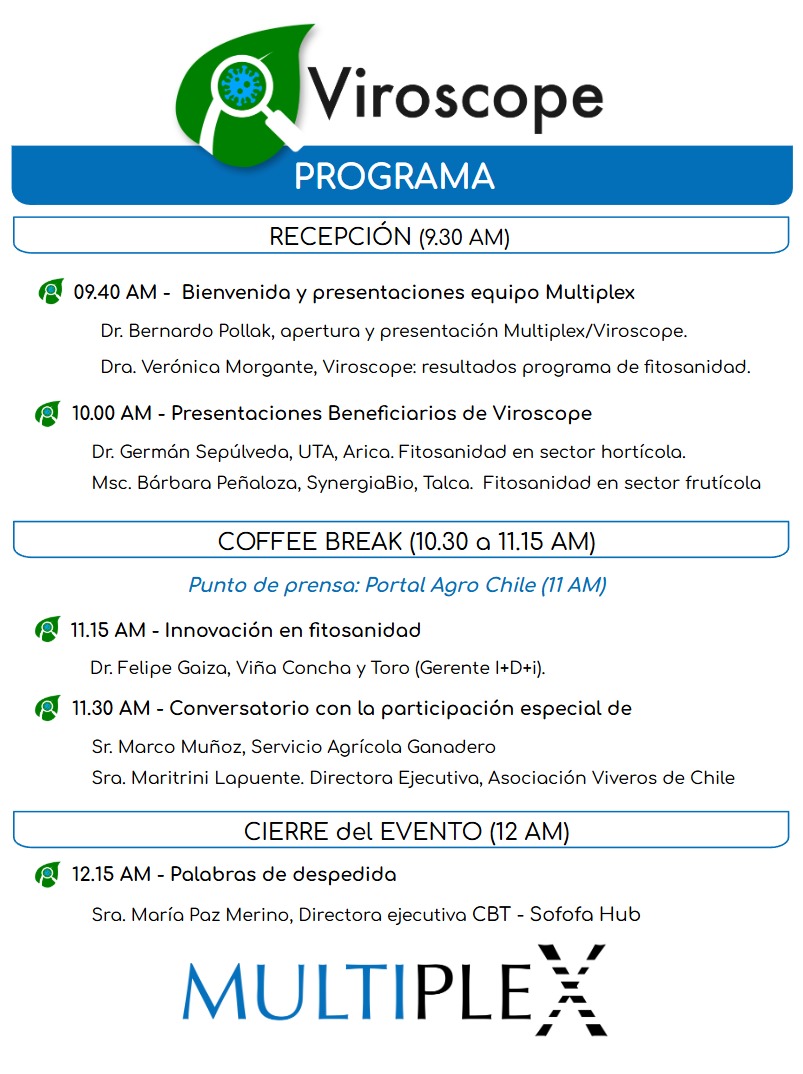 Viroscope

PROGRAMA

RECEPCIÓN (9.30 AM)

09.40 AM - Bienvenida y presentaciones equipo Multiplex

Dr. Bernardo Pollak, apertura y presentación Multiplex/Viroscope.

Dra. Verónica Morgante, Viroscope: resultados programa de fitosanidad.

10.00 AM - Presentaciones Beneficiarios de Viroscope

Dr. Germán Sepúlveda, UTA, Arica. Fitosanidad en sector hortícola.

Msc. Bárbara Peñaloza, SynergiaBio, Talca. Fitosanidad en sector frutícola

COFFEE BREAK (10.30 a 11.15 AM)

Punto de prensa: Portal Agro Chile (11 AM)

11.15 AM - Innovación en fitosanidad

Dr. Felipe Gaiza, Viña Concha y Toro (Gerente I+D+i).

11.30 AM - Conversatorio con la participación especial de

Sr. Marco Muñoz, Servicio Agrícola Ganadero

Sra. Maritrini Lapuente. Directora Ejecutiva, Asociación Viveros de Chile

CIERRE del EVENTO (12 AM)

12.15 AM - Palabras de despedida

Sra. María Paz Merino, Directora ejecutiva CBT - Sofofa Hub

MULTIPLEX